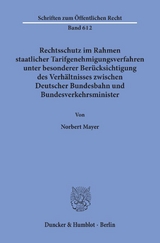 Schriften zum Öffentlichen Recht
Band 612

Rechtsschutz im Rahmen staatlicher Tarifgenehmigungsverfahren unter besonderer Berücksichtigung des Verhältnisses zwischen Deutscher Bundesbahn und Bundesverkehrsminister

Von

Norbert Mayer

Duncker & Humblot · Berlin